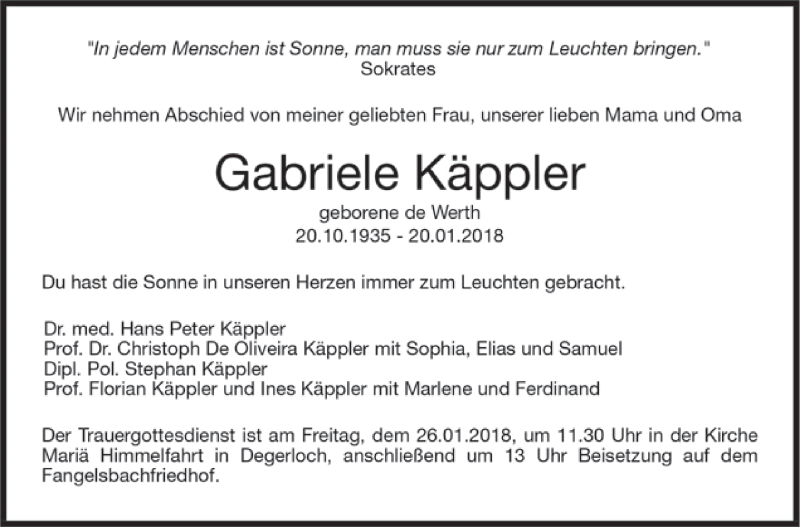 "In jedem Menschen ist Sonne, man muss sie nur zum Leuchten bringen."
Sokrates

Wir nehmen Abschied von meiner geliebten Frau, unserer lieben Mama und Oma

Gabriele Käppler

geborene de Werth
20.10.1935 - 20.01.2018

Du hast die Sonne in unseren Herzen immer zum Leuchten gebracht.

Dr. med. Hans Peter Käppler
Prof. Dr. Christoph De Oliveira Käppler mit Sophia, Elias und Samuel
Dipl. Pol. Stephan Käppler
Prof. Florian Käppler und Ines Käppler mit Marlene und Ferdinand

Der Trauergottesdienst ist am Freitag, dem 26.01.2018, um 11.30 Uhr in der Kirche Mariä Himmelfahrt in Degerloch, anschließend um 13 Uhr Beisetzung auf dem Fangelsbachfriedhof.